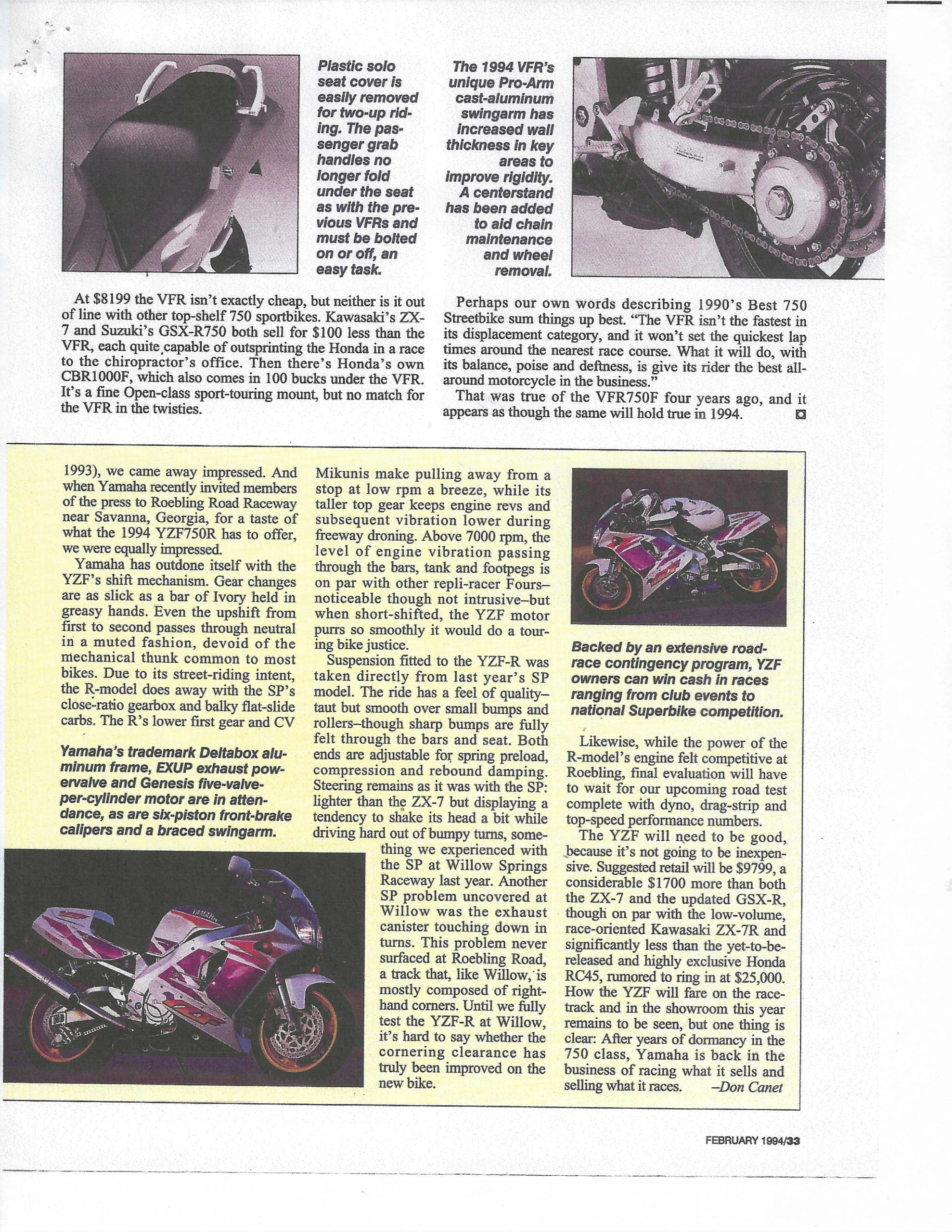 Plastic solo seat cover is easily removed for two-up riding. The passenger grab handles no longer fold under the seat as with the previous VFRs and must be bolted on or off, an easy task.

The 1994 VFR's unique Pro-Arm cast-aluminum swingarm has increased wall thickness in key areas to improve rigidity. A centerstand has been added to aid chain maintenance and wheel removal.

At $8199 the VFR isn't exactly cheap, but neither is it out of line with other top-shelf 750 sportbikes. Kawasaki's ZX-7 and Suzuki's GSX-R750 both sell for $100 less than the VFR, each quite capable of outsprinting the Honda in a race to the chiropractor's office. Then there's Honda's own CBR1000F, which also comes in 100 bucks under the VFR. It's a fine Open-class sport-touring mount, but no match for the VFR in the twisties.

Perhaps our own words describing 1990's Best 750 Streetbike sum things up best. "The VFR isn't the fastest in its displacement category, and it won't set the quickest lap times around the nearest race course. What it will do, with its balance, poise and deftness, is give its rider the best all-around motorcycle in the business."

That was true of the VFR750F four years ago, and it appears as though the same will hold true in 1994.

1993), we came away impressed. And when Yamaha recently invited members of the press to Roebling Road Raceway near Savanna, Georgia, for a taste of what the 1994 YZF750R has to offer, we were equally impressed.

Yamaha has outdone itself with the YZF's shift mechanism. Gear changes are as slick as a bar of Ivory held in greasy hands. Even the upshift from first to second passes through neutral in a muted fashion, devoid of the mechanical thunk common to most bikes. Due to its street-riding intent, the R-model does away with the SP's close-ratio gearbox and balky flat-slide carbs. The R's lower first gear and CV

Yamaha's trademark Deltabox aluminum frame, EXUP exhaust powervalve and Genesis five-valve-per-cylinder motor are in attendance, as are six-piston front-brake calipers and a braced swingarm.

Mikunis make pulling away from a stop at low rpm a breeze, while its taller top gear keeps engine revs and subsequent vibration lower during freeway droning. Above 7000 rpm, the level of engine vibration passing through the bars, tank and footpegs is on par with other repli-racer Fours–noticeable though not intrusive–but when short-shifted, the YZF motor purrs so smoothly it would do a touring bike justice.

Suspension fitted to the YZF-R was taken directly from last year's SP model. The ride has a feel of quality–taut but smooth over small bumps and rollers–though sharp bumps are fully felt through the bars and seat. Both ends are adjustable for spring preload, compression and rebound damping. Steering remains as it was with the SP: lighter than the ZX-7 but displaying a tendency to shake its head a bit while driving hard out of bumpy turns, something we experienced with the SP at Willow Springs Raceway last year. Another SP problem uncovered at Willow was the exhaust canister touching down in turns. This problem never surfaced at Roebling Road, a track that, like Willow, is mostly composed of right-hand corners. Until we fully test the YZF-R at Willow, it's hard to say whether the cornering clearance has truly been improved on the new bike.

Backed by an extensive road-race contingency program, YZF owners can win cash in races ranging from club events to national Superbike competition.

Likewise, while the power of the R-model's engine felt competitive at Roebling, final evaluation will have to wait for our upcoming road test complete with dyno, drag-strip and top-speed performance numbers.

The YZF will need to be good, because it's not going to be inexpensive. Suggested retail will be $9799, a considerable $1700 more than both the ZX-7 and the updated GSX-R, though on par with the low-volume, race-oriented Kawasaki ZX-7R and significantly less than the yet-to-be-released and highly exclusive Honda RC45, rumored to ring in at $25,000. How the YZF will fare on the racetrack and in the showroom this year remains to be seen, but one thing is clear: After years of dormancy in the 750 class, Yamaha is back in the business of racing what it sells and selling what it races. –Don Canet

FEBRUARY 1994/33